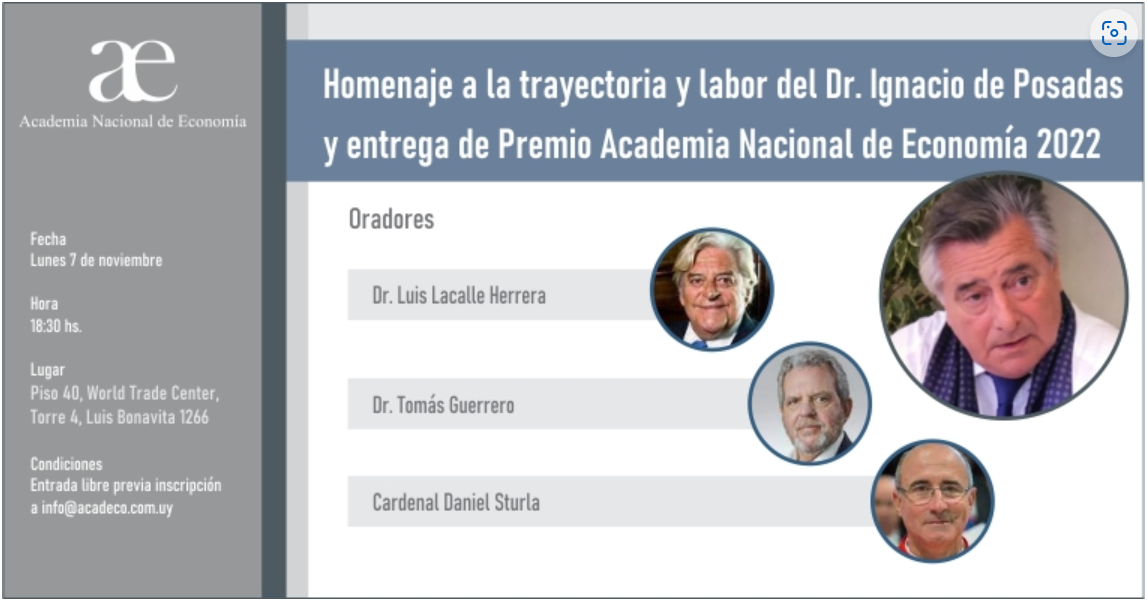 æ
Academia Nacional de Economía

Fecha
Lunes 7 de noviembre

Hora
18:30 hs.

Lugar
Piso 40, World Trade Center, Torre 4, Luis Bonavita 1266

Condiciones
Entrada libre previa inscripción a info@acadeco.com.uy

Homenaje a la trayectoria y labor del Dr. Ignacio de Posadas y entrega de Premio Academia Nacional de Economía 2022

Oradores

Dr. Luis Lacalle Herrera

Dr. Tomás Guerrero

Cardenal Daniel Sturla